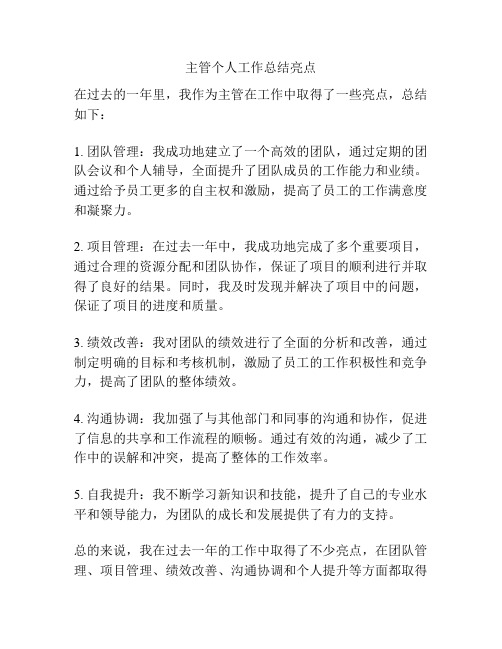 主管个人工作总结亮点

在过去的一年里，我作为主管在工作中取得了一些亮点，总结如下：

1. 团队管理：我成功地建立了一个高效的团队，通过定期的团队会议和个人辅导，全面提升了团队成员的工作能力和业绩。通过给予员工更多的自主权和激励，提高了员工的工作满意度和凝聚力。

2. 项目管理：在过去一年中，我成功地完成了多个重要项目，通过合理的资源分配和团队协作，保证了项目的顺利进行并取得了良好的结果。同时，我及时发现并解决了项目中的问题，保证了项目的进度和质量。

3. 绩效改善：我对团队的绩效进行了全面的分析和改善，通过制定明确的目标和考核机制，激励了员工的工作积极性和竞争力，提高了团队的整体绩效。

4. 沟通协调：我加强了与其他部门和同事的沟通和协作，促进了信息的共享和工作流程的顺畅。通过有效的沟通，减少了工作中的误解和冲突，提高了整体的工作效率。

5. 自我提升：我不断学习新知识和技能，提升了自己的专业水平和领导能力，为团队的成长和发展提供了有力的支持。

总的来说，我在过去一年的工作中取得了不少亮点，在团队管理、项目管理、绩效改善、沟通协调和个人提升等方面都取得